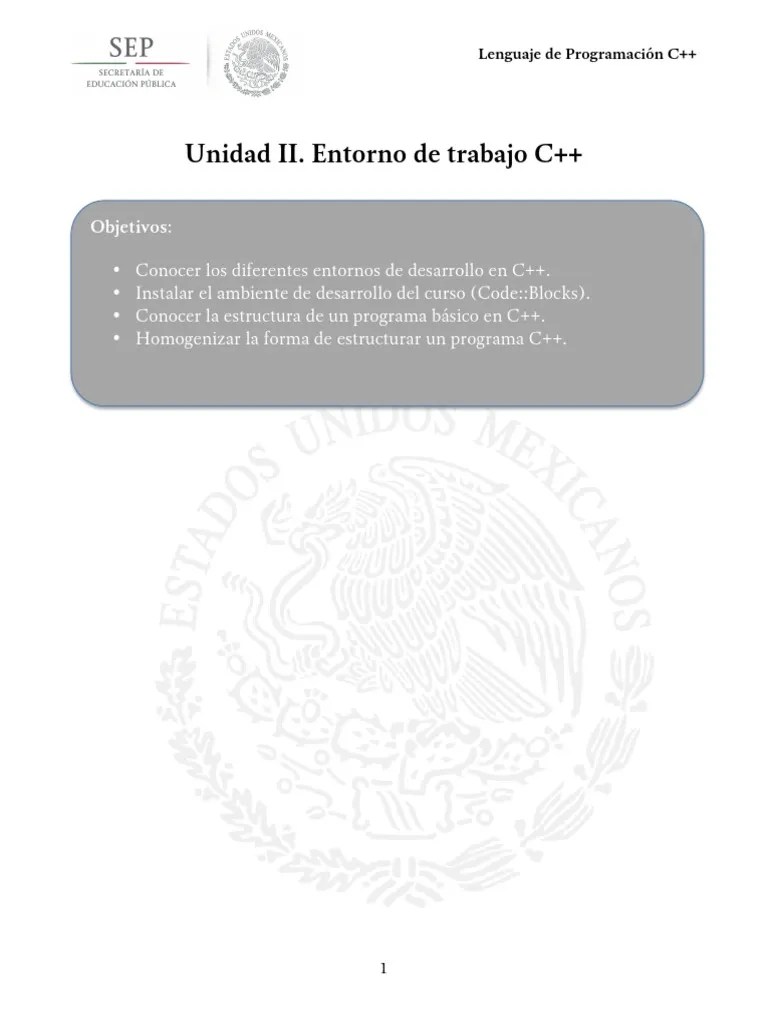 SEP
SECRETARÍA DE
EDUCACIÓN PÚBLICA

Lenguaje de Programación C++

Unidad II. Entorno de trabajo C++

Objetivos:

• Conocer los diferentes entornos de desarrollo en C++.
• Instalar el ambiente de desarrollo del curso (Code::Blocks).
• Conocer la estructura de un programa básico en C++.
• Homogenizar la forma de estructurar un programa C++.

1

ESTADOS UNIDOS MEXICANOS